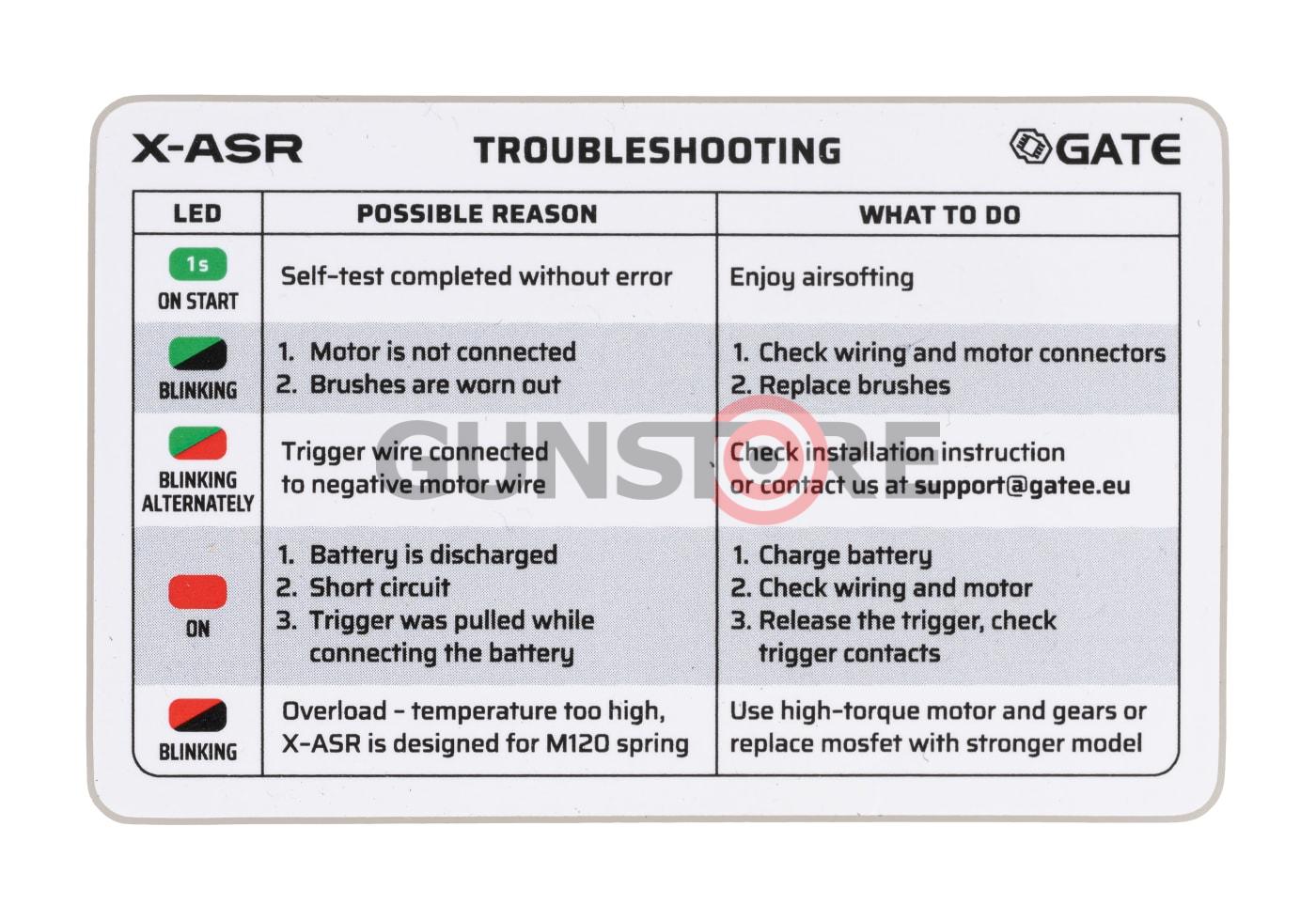 X-ASR TROUBLESHOOTING GATE

| LED | POSSIBLE REASON | WHAT TO DO |
|---|---|---|
| 1s ON START | Self-test completed without error | Enjoy airsofting |
| BLINKING | 1. Motor is not connected 2. Brushes are worn out | 1. Check wiring and motor connectors 2. Replace brushes |
| BLINKING ALTERNATELY | Trigger wire connected to negative motor wire | Check installation instruction or contact us at support@gatee.eu |
| ON | 1. Battery is discharged 2. Short circuit 3. Trigger was pulled while connecting the battery | 1. Charge battery 2. Check wiring and motor 3. Release the trigger, check trigger contacts |
| BLINKING | Overload - temperature too high, X-ASR is designed for M120 spring | Use high-torque motor and gears or replace mosfet with stronger model |

GUNSTORE